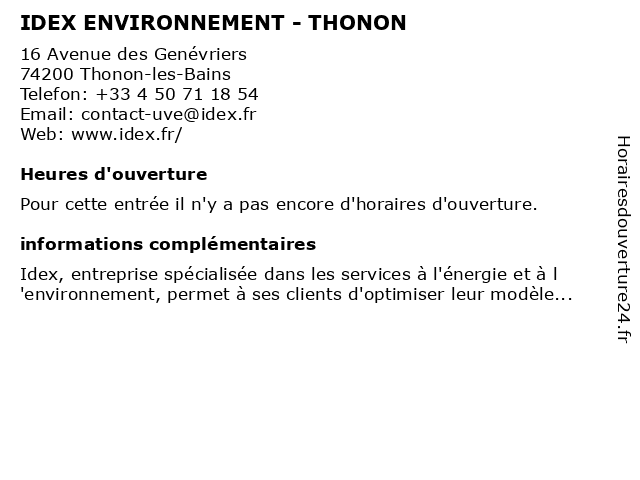 IDEX ENVIRONNEMENT - THONON

16 Avenue des Genévriers
74200 Thonon-les-Bains
Telefon: +33 4 50 71 18 54
Email: contact-uve@idex.fr
Web: www.idex.fr/

Heures d'ouverture

Pour cette entrée il n'y a pas encore d'horaires d'ouverture.

informations complémentaires

Idex, entreprise spécialisée dans les services à l'énergie et à l 'environnement, permet à ses clients d'optimiser leur modèle...

Horairesdouverture24.fr